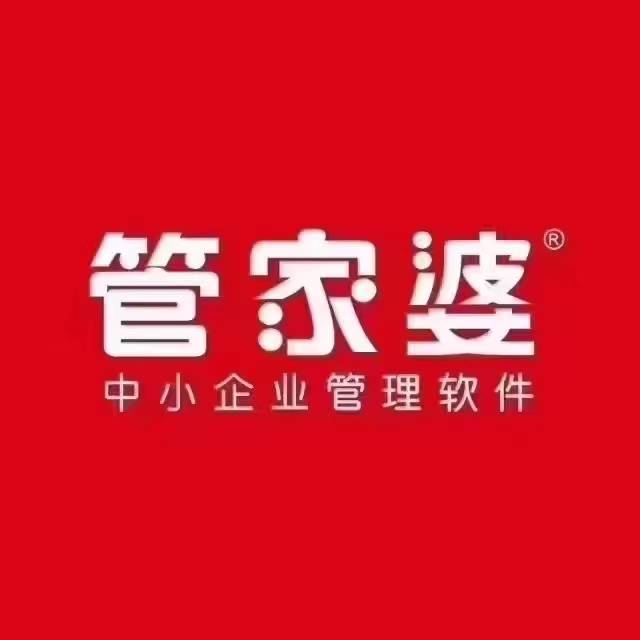 管家婆®
中小企业管理软件